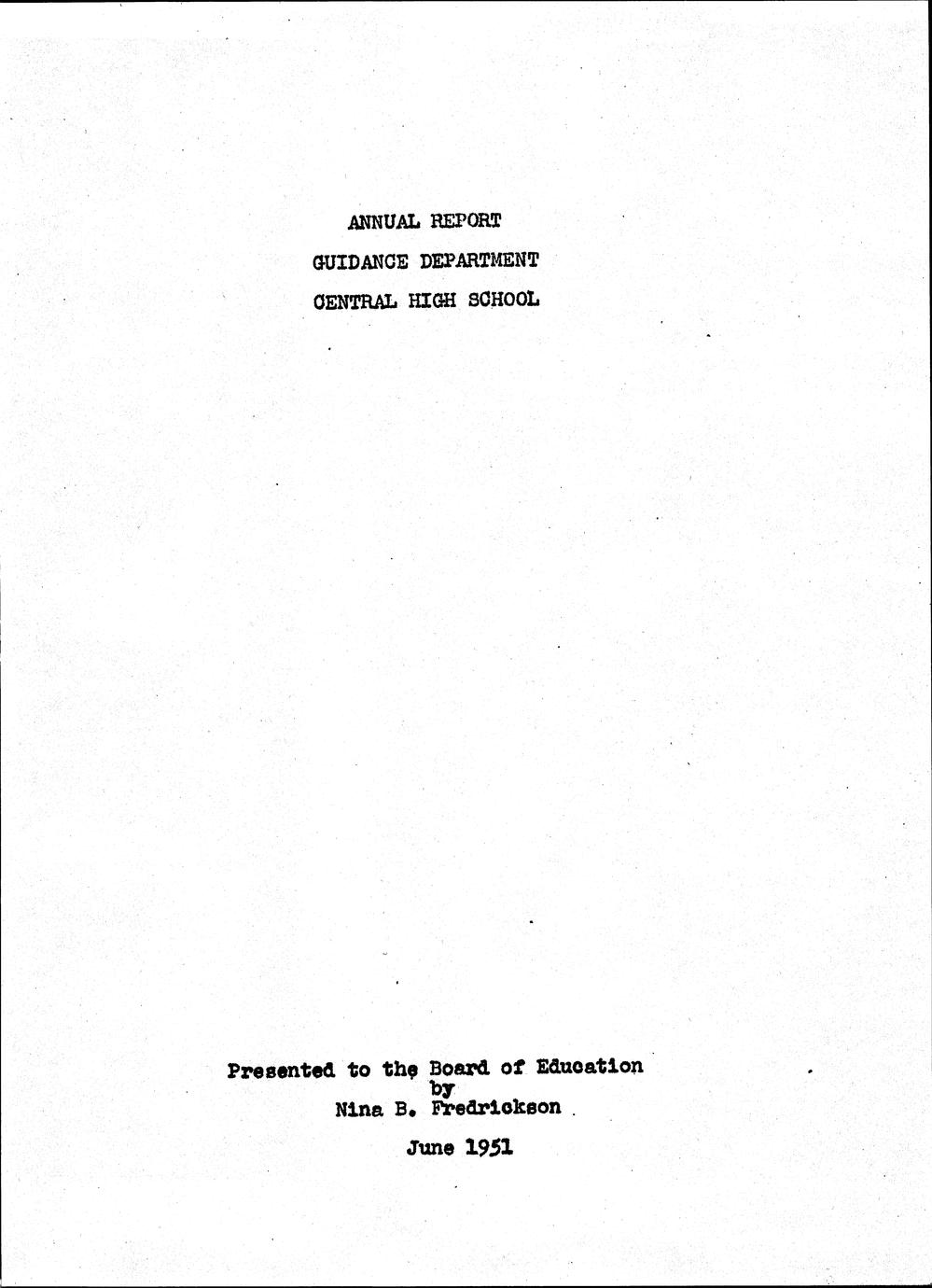 ANNUAL REPORT

GUIDANCE DEPARTMENT

CENTRAL HIGH SCHOOL

Presented to the Board of Education
by
Nina B. Fredrickson

June 1951